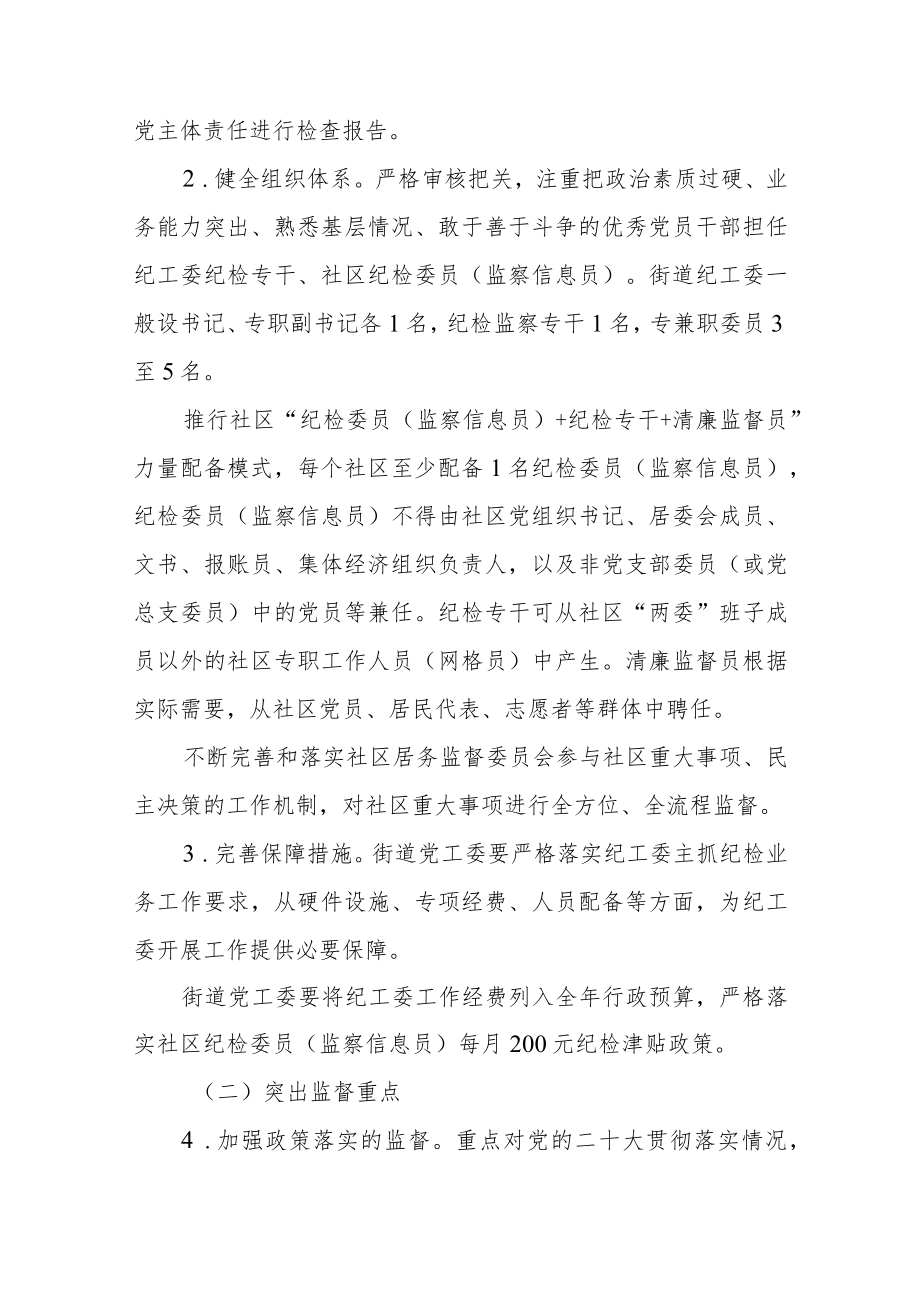 党主体责任进行检查报告。

2．健全组织体系。严格审核把关，注重把政治素质过硬、业务能力突出、熟悉基层情况、敢于善于斗争的优秀党员干部担任纪工委纪检专干、社区纪检委员（监察信息员）。街道纪工委一般设书记、专职副书记各1名，纪检监察专干1名，专兼职委员3至5名。

推行社区“纪检委员（监察信息员）+纪检专干+清廉监督员”力量配备模式，每个社区至少配备1名纪检委员（监察信息员），纪检委员（监察信息员）不得由社区党组织书记、居委会成员、文书、报账员、集体经济组织负责人，以及非党支部委员（或党总支委员）中的党员等兼任。纪检专干可从社区“两委”班子成员以外的社区专职工作人员（网格员）中产生。清廉监督员根据实际需要，从社区党员、居民代表、志愿者等群体中聘任。

不断完善和落实社区居务监督委员会参与社区重大事项、民主决策的工作机制，对社区重大事项进行全方位、全流程监督。

3．完善保障措施。街道党工委要严格落实纪工委主抓纪检业务工作要求，从硬件设施、专项经费、人员配备等方面，为纪工委开展工作提供必要保障。

街道党工委要将纪工委工作经费列入全年行政预算，严格落实社区纪检委员（监察信息员）每月200元纪检津贴政策。

（二）突出监督重点

4．加强政策落实的监督。重点对党的二十大贯彻落实情况，